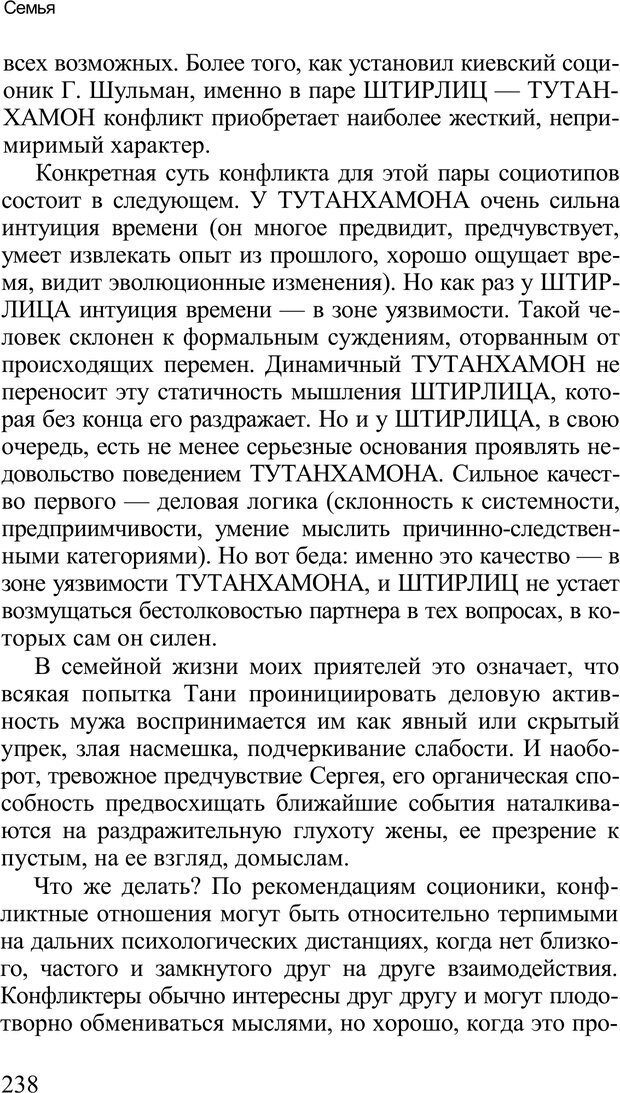 Семья

всех возможных. Более того, как установил киевский соционик Г. Шульман, именно в паре ШТИРЛИЦ — ТУТАНХАМОН конфликт приобретает наиболее жесткий, непримиримый характер.

Конкретная суть конфликта для этой пары социотипов состоит в следующем. У ТУТАНХАМОНА очень сильна интуиция времени (он многое предвидит, предчувствует, умеет извлекать опыт из прошлого, хорошо ощущает время, видит эволюционные изменения). Но как раз у ШТИРЛИЦА интуиция времени — в зоне уязвимости. Такой человек склонен к формальным суждениям, оторванным от происходящих перемен. Динамичный ТУТАНХАМОН не переносит эту статичность мышления ШТИРЛИЦА, которая без конца его раздражает. Но и у ШТИРЛИЦА, в свою очередь, есть не менее серьезные основания проявлять недовольство поведением ТУТАНХАМОНА. Сильное качество первого — деловая логика (склонность к системности, предприимчивости, умение мыслить причинно-следственными категориями). Но вот беда: именно это качество — в зоне уязвимости ТУТАНХАМОНА, и ШТИРЛИЦ не устает возмущаться бестолковостью партнера в тех вопросах, в которых сам он силен.

В семейной жизни моих приятелей это означает, что всякая попытка Тани проинициировать деловую активность мужа воспринимается им как явный или скрытый упрек, злая насмешка, подчеркивание слабости. И наоборот, тревожное предчувствие Сергея, его органическая способность предвосхищать ближайшие события наталкиваются на раздражительную глухоту жены, ее презрение к пустым, на ее взгляд, домыслам.

Что же делать? По рекомендациям соционики, конфликтные отношения могут быть относительно терпимыми на дальних психологических дистанциях, когда нет близкого, частого и замкнутого друг на друге взаимодействия. Конфликтеры обычно интересны друг другу и могут плодотворно обмениваться мыслями, но хорошо, когда это про-

238